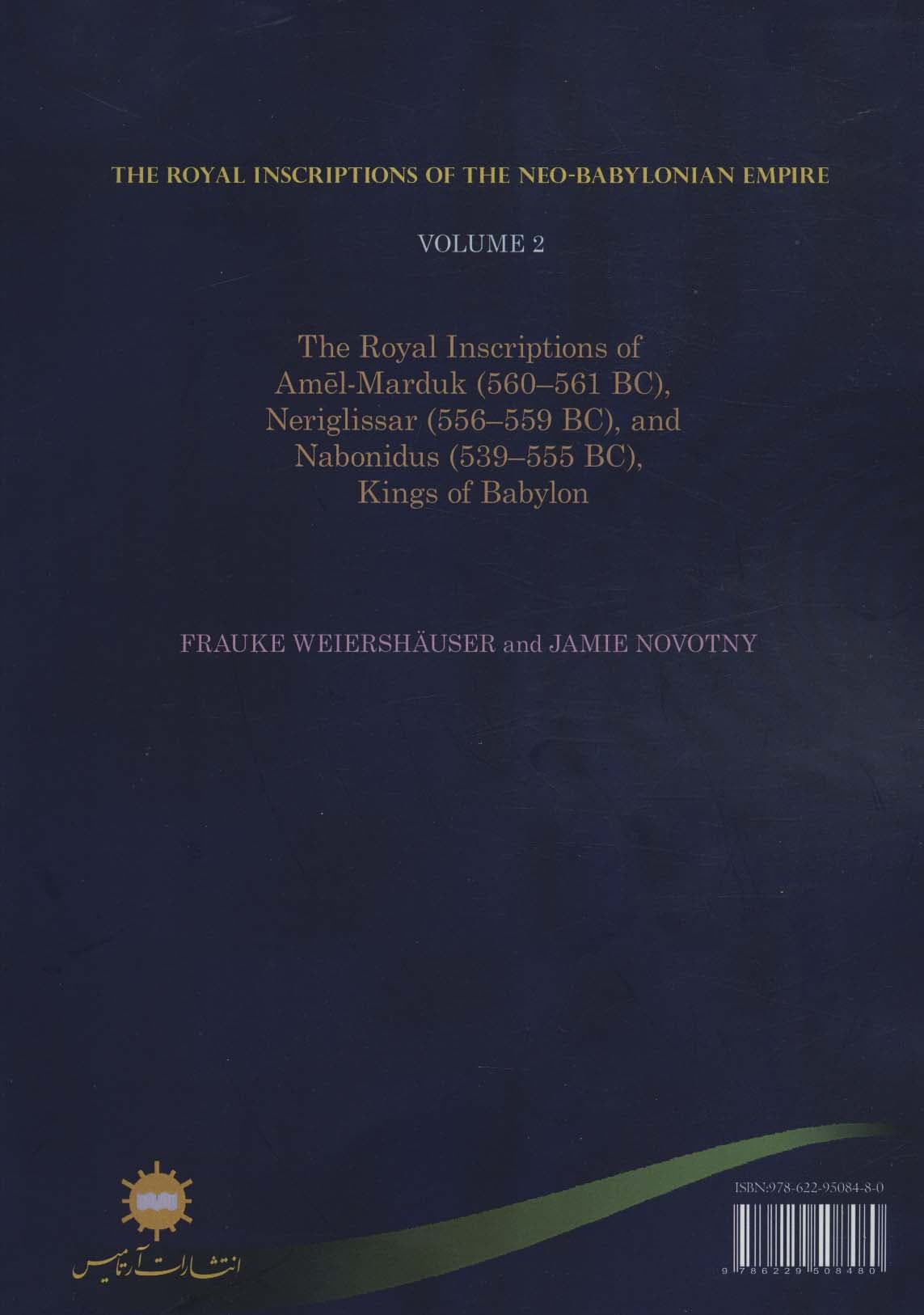 THE ROYAL INSCRIPTIONS OF THE NEO-BABYLONIAN EMPIRE

VOLUME 2

The Royal Inscriptions of
Amēl-Marduk (560–561 BC),
Neriglissar (556–559 BC), and
Nabonidus (539–555 BC),
Kings of Babylon

FRAUKE WEIERSHÄUSER and JAMIE NOVOTNY

انتشارات آرتامیس

ISBN:978-622-95084-8-0

9 786229 508480